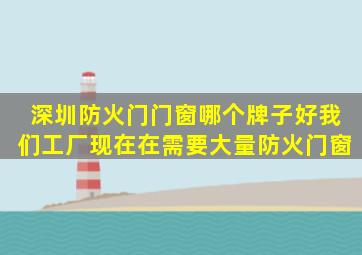 深圳防火门门窗哪个牌子好我们工厂现在在需要大量防火门窗